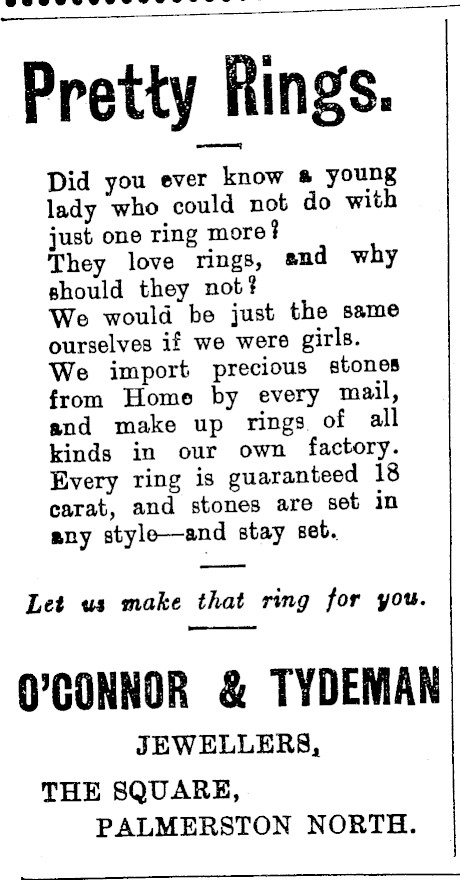 Pretty Rings.

Did you ever know a young lady who could not do with just one ring more?
They love rings, and why should they not?
We would be just the same ourselves if we were girls.
We import precious stones from Home by every mail, and make up rings of all kinds in our own factory. Every ring is guaranteed 18 carat, and stones are set in any style—and stay set.

Let us make that ring for you.

O'CONNOR & TYDEMAN

JEWELLERS,

THE SQUARE,
PALMERSTON NORTH.